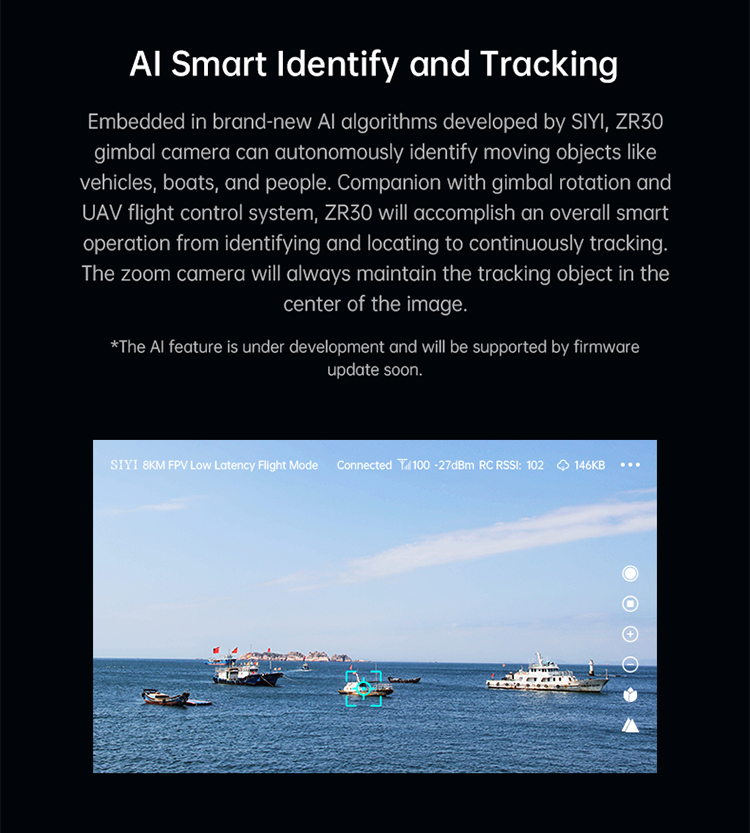 AI Smart Identify and Tracking

Embedded in brand-new AI algorithms developed by SIYI, ZR30 gimbal camera can autonomously identify moving objects like vehicles, boats, and people. Companion with gimbal rotation and UAV flight control system, ZR30 will accomplish an overall smart operation from identifying and locating to continuously tracking. The zoom camera will always maintain the tracking object in the center of the image.

*The AI feature is under development and will be supported by firmware update soon.

SIYI 8KM FPV Low Latency Flight Mode Connected 100 -27dBm RC RSSI: 102 146KB